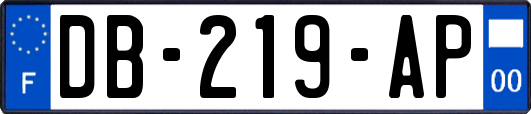 F
DB-219-AP
00